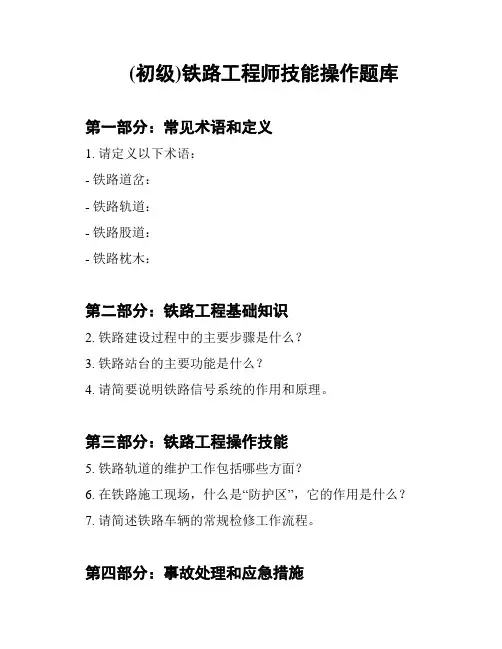 (初级)铁路工程师技能操作题库

第一部分：常见术语和定义

1. 请定义以下术语：

- 铁路道岔：

- 铁路轨道：

- 铁路股道：

- 铁路枕木：

第二部分：铁路工程基础知识

2. 铁路建设过程中的主要步骤是什么？

3. 铁路站台的主要功能是什么？

4. 请简要说明铁路信号系统的作用和原理。

第三部分：铁路工程操作技能

5. 铁路轨道的维护工作包括哪些方面？

6. 在铁路施工现场，什么是“防护区”，它的作用是什么？

7. 请简述铁路车辆的常规检修工作流程。

第四部分：事故处理和应急措施